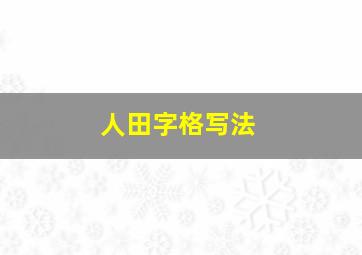 人田字格写法